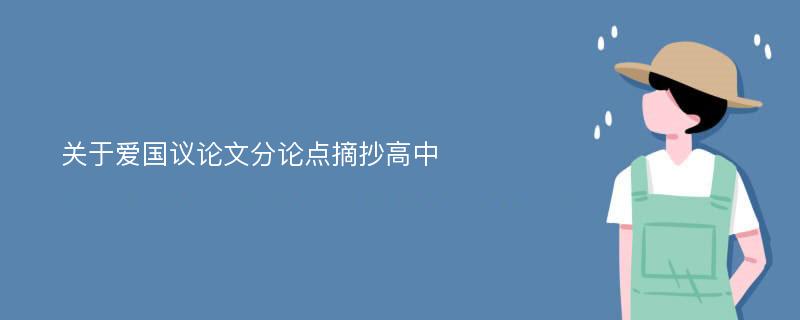 关于爱国议论文分论点摘抄高中